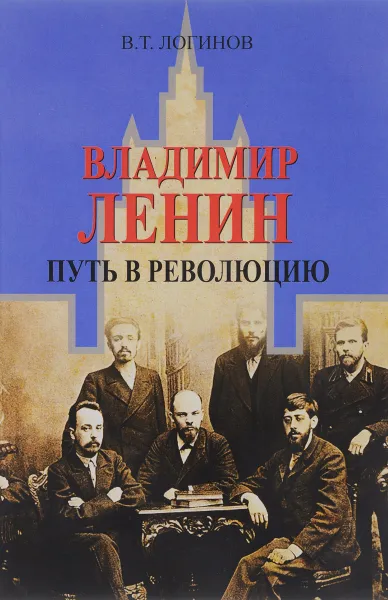 В.Т. ЛОГИНОВ

ВЛАДИМИР
ЛЕНИН

ПУТЬ В РЕВОЛЮЦИЮ